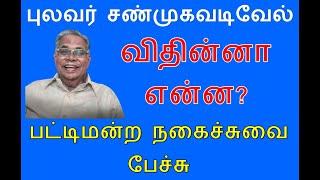 புலவர் சண்முகவடிவேல்

விதின்னா என்ன?

பட்டிமன்ற நகைச்சுவை பேச்சு